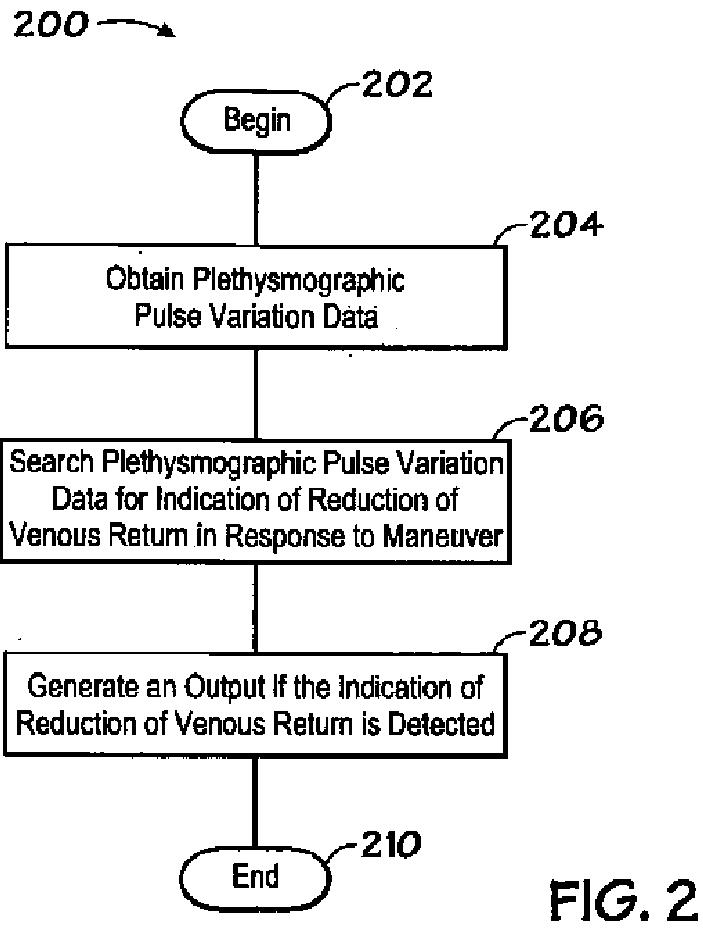 200

202

Begin

204

Obtain Plethysmographic Pulse Variation Data

206

Search Plethysmographic Pulse Variation Data for Indication of Reduction of Venous Return in Response to Maneuver

208

Generate an Output If the Indication of Reduction of Venous Return is Detected

210

End

FIG. 2